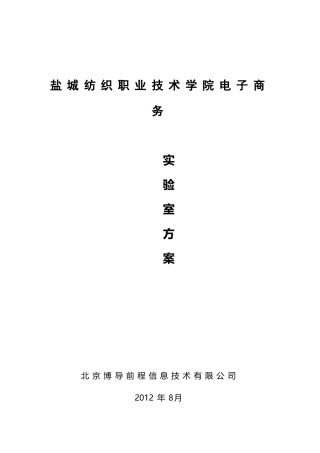 盐城纺织职业技术学院电子商务

实
验
室
方
案

北京博导前程信息技术有限公司

2012 年 8月